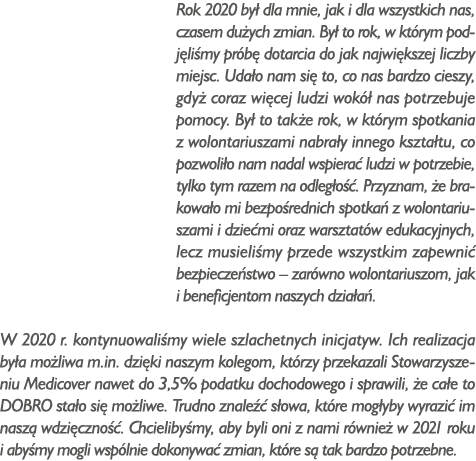 Rok 2020 był dla mnie, jak i dla wszystkich nas, czasem dużych zmian. Był to rok, w którym podjęliśmy próbę dotarcia do jak największej liczby miejsc. Udało nam się to, co nas bardzo cieszy, gdyż coraz więcej ludzi wokół nas potrzebuje pomocy. Był to także rok, w którym spotkania z wolontariuszami nabrały innego kształtu, co pozwoliło nam nadal wspierać ludzi w potrzebie, tylko tym razem na odległość. Przyznam, że brakowało mi bezpośrednich spotkań z wolontariuszami i dziećmi oraz warsztatów edukacyjnych, lecz musieliśmy przede wszystkim zapewnić bezpieczeństwo – zarówno wolontariuszom, jak i beneficjentom naszych działań.

W 2020 r. kontynuowaliśmy wiele szlachetnych inicjatyw. Ich realizacja była możliwa m.in. dzięki naszym kolegom, którzy przekazali Stowarzyszeniu Medicover nawet do 3,5% podatku dochodowego i sprawili, że całe to DOBRO stało się możliwe. Trudno znaleźć słowa, które mogłyby wyrazić im naszą wdzięczność. Chcielibyśmy, aby byli oni z nami również w 2021 roku i abyśmy mogli wspólnie dokonywać zmian, które są tak bardzo potrzebne.